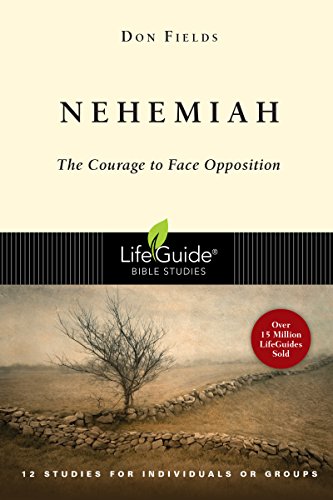 DON FIELDS

NEHEMIAH

The Courage to Face Opposition

LifeGuide®
BIBLE STUDIES

Over 15 Million LifeGuides Sold

12 STUDIES FOR INDIVIDUALS OR GROUPS